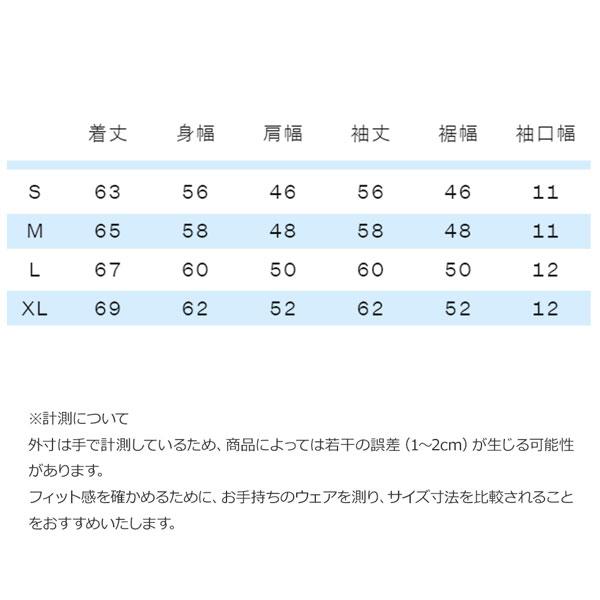 |  | 着丈 | 身幅 | 肩幅 | 袖丈 | 裾幅 | 袖口幅 |
|---|---|---|---|---|---|---|
| S | 63 | 56 | 46 | 56 | 46 | 11 |
| M | 65 | 58 | 48 | 58 | 48 | 11 |
| L | 67 | 60 | 50 | 60 | 50 | 12 |
| XL | 69 | 62 | 52 | 62 | 52 | 12 |

※計測について
外寸は手で計測しているため、商品によっては若干の誤差（1~2cm）が生じる可能性があります。
フィット感を確かめるために、お手持ちのウェアを測り、サイズ寸法を比較されることをおすすめいたします。